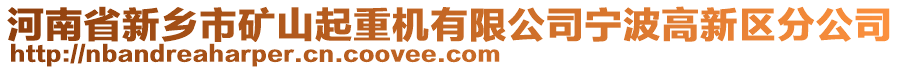 河南省新乡市矿山起重机有限公司宁波高新区分公司
http://nbandreaharper.cn.coovee.com